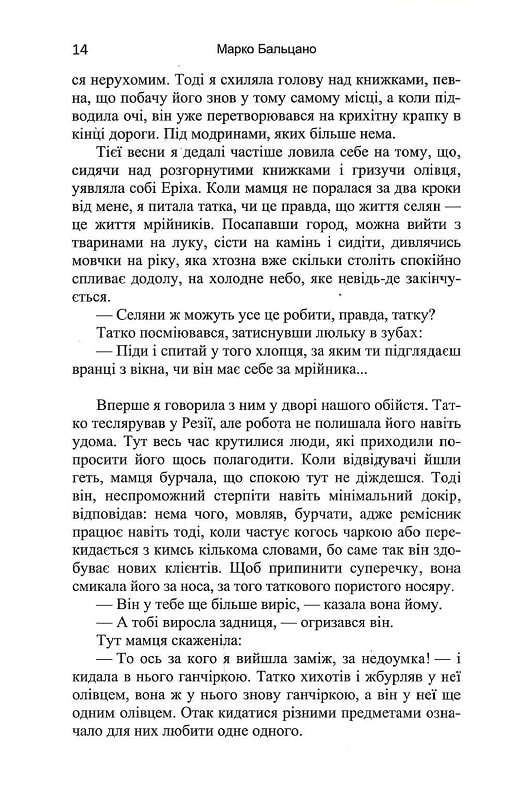 14 Марко Бальцано

ся нерухомим. Тоді я схиляла голову над книжками, певна, що побачу його знов у тому самому місці, а коли підводила очі, він уже перетворювався на крихітну крапку в кінці дороги. Під модринами, яких більше нема.

Тієї весни я дедалі частіше ловила себе на тому, що, сидячи над розгорнутими книжками і гризучи олівця, уявляла собі Еріха. Коли мамця не поралася за два кроки від мене, я питала татка, чи це правда, що життя селян — це життя мрійників. Посапавши город, можна вийти з тваринами на луку, сісти на камінь і сидіти, дивлячись мовчки на ріку, яка хтозна вже скільки століть спокійно спливає додолу, на холодне небо, яке невідь-де закінчується.

— Селяни ж можуть усе це робити, правда, татку?

Татко посміювався, затиснувши люльку в зубах:

— Піди і спитай у того хлопця, за яким ти підглядаєш вранці з вікна, чи він має себе за мрійника...

Вперше я говорила з ним у дворі нашого обійстя. Татко теслярував у Резії, але робота не полишала його навіть удома. Тут весь час крутилися люди, які приходили попросити його щось полагодити. Коли відвідувачі йшли геть, мамця бурчала, що спокою тут не діждешся. Тоді він, неспроможний стерпіти навіть мінімальний докір, відповідав: нема чого, мовляв, бурчати, адже ремісник працює навіть тоді, коли частує когось чаркою або перекидається з кимсь кількома словами, бо саме так він здобуває нових клієнтів. Щоб припинити суперечку, вона смикала його за носа, за того таткового пористого носяру.

— Він у тебе ще більше виріс, — казала вона йому.

— А тобі виросла задниця, — огризався він.

Тут мамця скаженіла:

— То ось за кого я вийшла заміж, за недоумка! — і кидала в нього ганчіркою. Татко хихотів і жбурляв у неї олівцем, вона ж у нього знову ганчіркою, а він у неї ще одним олівцем. Отак кидатися різними предметами означало для них любити одне одного.